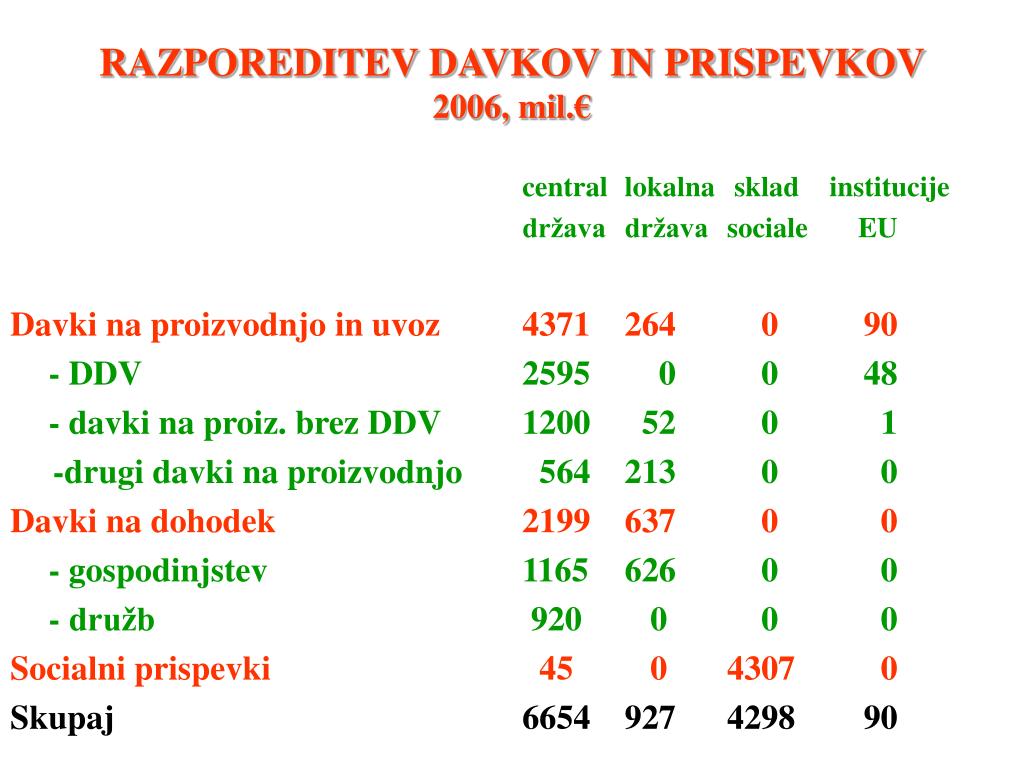 RAZPOREDITEV DAVKOV IN PRISPEVKOV
2006, mil.€

| | central država | lokalna država | sklad sociale | institucije EU |
|---|---|---|---|---|
| Davki na proizvodnjo in uvoz | 4371 | 264 | 0 | 90 |
| - DDV | 2595 | 0 | 0 | 48 |
| - davki na proiz. brez DDV | 1200 | 52 | 0 | 1 |
| -drugi davki na proizvodnjo | 564 | 213 | 0 | 0 |
| Davki na dohodek | 2199 | 637 | 0 | 0 |
| - gospodinjstev | 1165 | 626 | 0 | 0 |
| - družb | 920 | 0 | 0 | 0 |
| Socialni prispevki | 45 | 0 | 4307 | 0 |
| Skupaj | 6654 | 927 | 4298 | 90 |